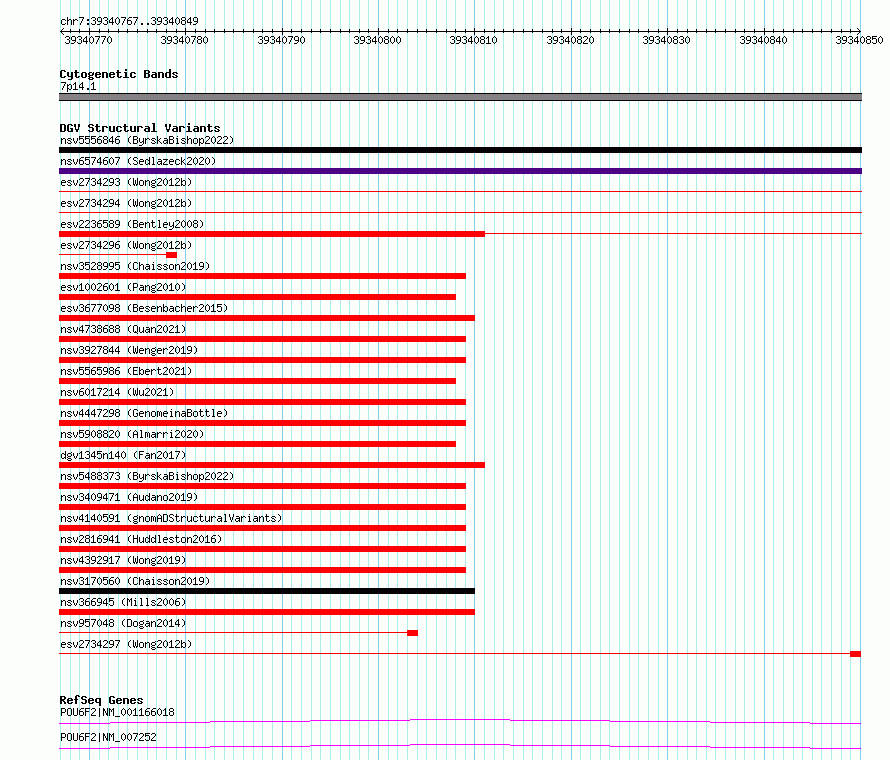 chr7:39340767..39340849

39340770 39340780 39340790 39340800 39340810 39340820 39340830 39340840 39340850

Cytogenetic Bands
7p14.1

DGV Structural Variants
nsv5556846 (ByrskaBishop2022)
nsv6574607 (Sedlazeck2020)
esv2734293 (Wong2012b)
esv2734294 (Wong2012b)
esv2236589 (Bentley2008)
esv2734296 (Wong2012b)
nsv3528995 (Chaisson2019)
esv1002601 (Pang2010)
esv3677098 (Besenbacher2015)
nsv4738688 (Quan2021)
nsv3927844 (Wenger2019)
nsv5565986 (Ebert2021)
nsv6017214 (Wu2021)
nsv4447298 (GenomeinaBottle)
nsv5908820 (Almarri2020)
dgv1345n140 (Fan2017)
nsv5488373 (ByrskaBishop2022)
nsv3409471 (Audano2019)
nsv4140591 (gnomADStructuralVariants)
nsv2816941 (Huddleston2016)
nsv4392917 (Wong2019)
nsv3170560 (Chaisson2019)
nsv366945 (Mills2006)
nsv957048 (Dogan2014)
esv2734297 (Wong2012b)

RefSeq Genes
POU6F2|NM_001166018
POU6F2|NM_007252